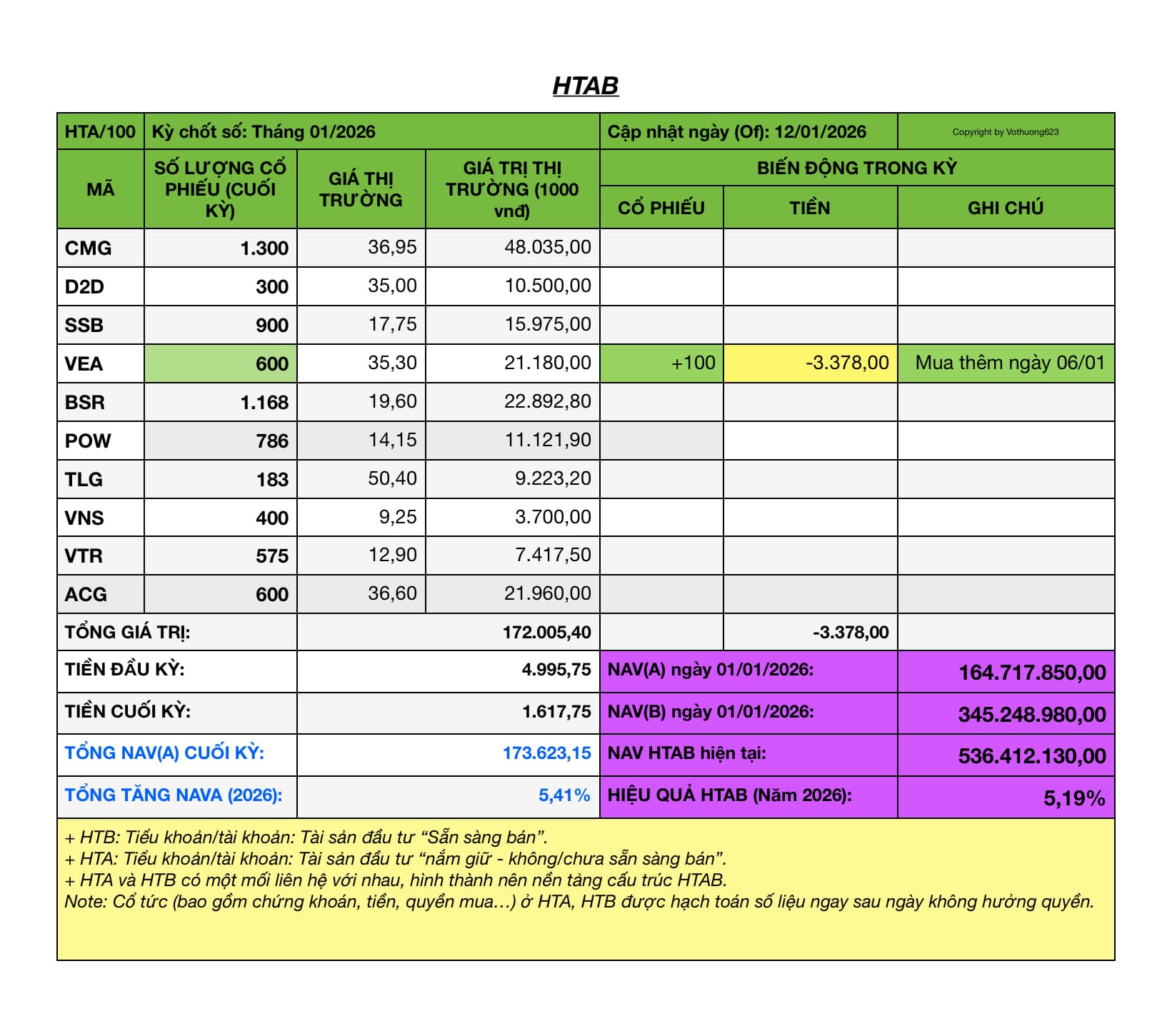 HTAB

| HTA/100 | Kỳ chốt số: Tháng 01/2026 | | | Cập nhật ngày (Of): 12/01/2026 | | Copyright by Vothuong623 |
|---|---|---|---|---|---|---|
| MÃ | SỐ LƯỢNG CỔ PHIẾU (CUỐI KỲ) | GIÁ THỊ TRƯỜNG | GIÁ TRỊ THỊ TRƯỜNG (1000 vnđ) | BIẾN ĐỘNG TRONG KỲ | | |
| | | | | CỔ PHIẾU | TIỀN | GHI CHÚ |
| CMG | 1.300 | 36,95 | 48.035,00 | | | |
| D2D | 300 | 35,00 | 10.500,00 | | | |
| SSB | 900 | 17,75 | 15.975,00 | | | |
| VEA | 600 | 35,30 | 21.180,00 | +100 | -3.378,00 | Mua thêm ngày 06/01 |
| BSR | 1.168 | 19,60 | 22.892,80 | | | |
| POW | 786 | 14,15 | 11.121,90 | | | |
| TLG | 183 | 50,40 | 9.223,20 | | | |
| VNS | 400 | 9,25 | 3.700,00 | | | |
| VTR | 575 | 12,90 | 7.417,50 | | | |
| ACG | 600 | 36,60 | 21.960,00 | | | |
| TỔNG GIÁ TRỊ: | | | 172.005,40 | | -3.378,00 | |
| TIỀN ĐẦU KỲ: | | | 4.995,75 | NAV(A) ngày 01/01/2026: | | 164.717.850,00 |
| TIỀN CUỐI KỲ: | | | 1.617,75 | NAV(B) ngày 01/01/2026: | | 345.248.980,00 |
| TỔNG NAV(A) CUỐI KỲ: | | | 173.623,15 | NAV HTAB hiện tại: | | 536.412.130,00 |
| TỔNG TĂNG NAVA (2026): | | | 5,41% | HIỆU QUẢ HTAB (Năm 2026): | | 5,19% |

+ HTB: Tiểu khoản/tài khoản: Tài sản đầu tư “Sẵn sàng bán”.
+ HTA: Tiểu khoản/tài khoản: Tài sản đầu tư “nắm giữ - không/chưa sẵn sàng bán”.
+ HTA và HTB có một mối liên hệ với nhau, hình thành nên nền tảng cấu trúc HTAB.
Note: Cổ tức (bao gồm chứng khoán, tiền, quyền mua…) ở HTA, HTB được hạch toán số liệu ngay sau ngày không hưởng quyền.